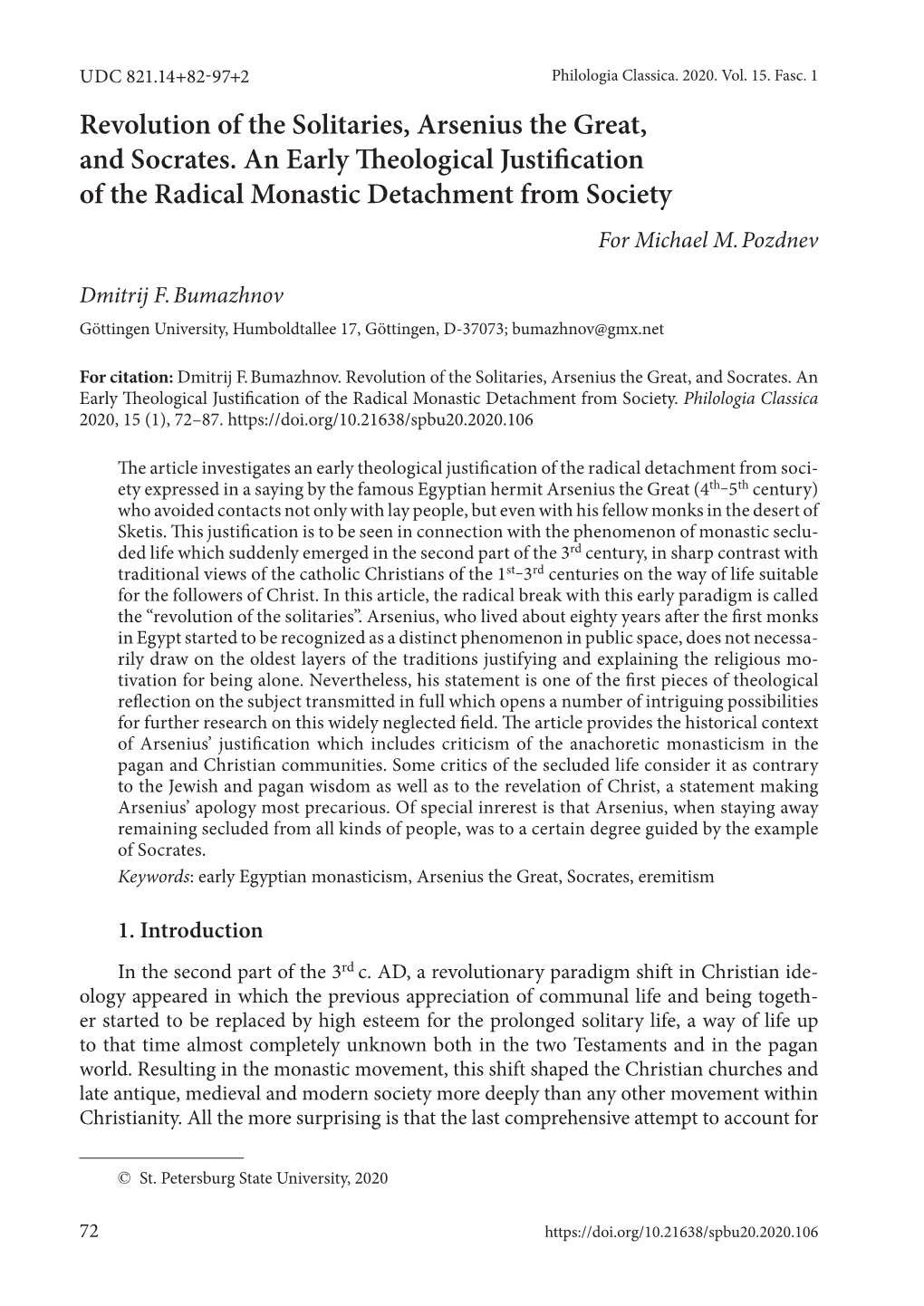 UDC 821.14+82-97+2

Philologia Classica. 2020. Vol. 15. Fasc. 1

Revolution of the Solitaries, Arsenius the Great, and Socrates. An Early Theological Justification of the Radical Monastic Detachment from Society

For Michael M. Pozdnev

Dmitrij F. Bumazhnov

Göttingen University, Humboldtallee 17, Göttingen, D-37073; bumazhnov@gmx.net

For citation: Dmitrij F. Bumazhnov. Revolution of the Solitaries, Arsenius the Great, and Socrates. An Early Theological Justification of the Radical Monastic Detachment from Society. Philologia Classica 2020, 15 (1), 72–87. https://doi.org/10.21638/spbu20.2020.106

The article investigates an early theological justification of the radical detachment from society expressed in a saying by the famous Egyptian hermit Arsenius the Great ($4^{th}$–$5^{th}$ century) who avoided contacts not only with lay people, but even with his fellow monks in the desert of Sketis. This justification is to be seen in connection with the phenomenon of monastic secluded life which suddenly emerged in the second part of the $3^{rd}$ century, in sharp contrast with traditional views of the catholic Christians of the $1^{st}$–$3^{rd}$ centuries on the way of life suitable for the followers of Christ. In this article, the radical break with this early paradigm is called the “revolution of the solitaries”. Arsenius, who lived about eighty years after the first monks in Egypt started to be recognized as a distinct phenomenon in public space, does not necessarily draw on the oldest layers of the traditions justifying and explaining the religious motivation for being alone. Nevertheless, his statement is one of the first pieces of theological reflection on the subject transmitted in full which opens a number of intriguing possibilities for further research on this widely neglected field. The article provides the historical context of Arsenius’ justification which includes criticism of the anachoretic monasticism in the pagan and Christian communities. Some critics of the secluded life consider it as contrary to the Jewish and pagan wisdom as well as to the revelation of Christ, a statement making Arsenius’ apology most precarious. Of special inrerest is that Arsenius, when staying away remaining secluded from all kinds of people, was to a certain degree guided by the example of Socrates.

Keywords: early Egyptian monasticism, Arsenius the Great, Socrates, eremitism

1. Introduction

In the second part of the $3^{rd}$ c. AD, a revolutionary paradigm shift in Christian ideology appeared in which the previous appreciation of communal life and being together started to be replaced by high esteem for the prolonged solitary life, a way of life up to that time almost completely unknown both in the two Testaments and in the pagan world. Resulting in the monastic movement, this shift shaped the Christian churches and late antique, medieval and modern society more deeply than any other movement within Christianity. All the more surprising is that the last comprehensive attempt to account for

© St. Petersburg State University, 2020

72

https://doi.org/10.21638/spbu20.2020.106